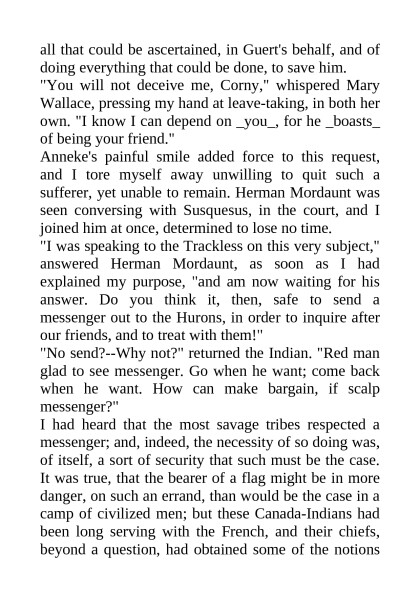 all that could be ascertained, in Guert's behalf, and of doing everything that could be done, to save him.
"You will not deceive me, Corny," whispered Mary Wallace, pressing my hand at leave-taking, in both her own. "I know I can depend on _you_, for he _boasts_ of being your friend."
Anneke's painful smile added force to this request, and I tore myself away unwilling to quit such a sufferer, yet unable to remain. Herman Mordaunt was seen conversing with Susquesus, in the court, and I joined him at once, determined to lose no time.
"I was speaking to the Trackless on this very subject," answered Herman Mordaunt, as soon as I had explained my purpose, "and am now waiting for his answer. Do you think it, then, safe to send a messenger out to the Hurons, in order to inquire after our friends, and to treat with them!"
"No send?--Why not?" returned the Indian. "Red man glad to see messenger. Go when he want; come back when he want. How can make bargain, if scalp messenger?"
I had heard that the most savage tribes respected a messenger; and, indeed, the necessity of so doing was, of itself, a sort of security that such must be the case. It was true, that the bearer of a flag might be in more danger, on such an errand, than would be the case in a camp of civilized men; but these Canada-Indians had been long serving with the French, and their chiefs, beyond a question, had obtained some of the notions